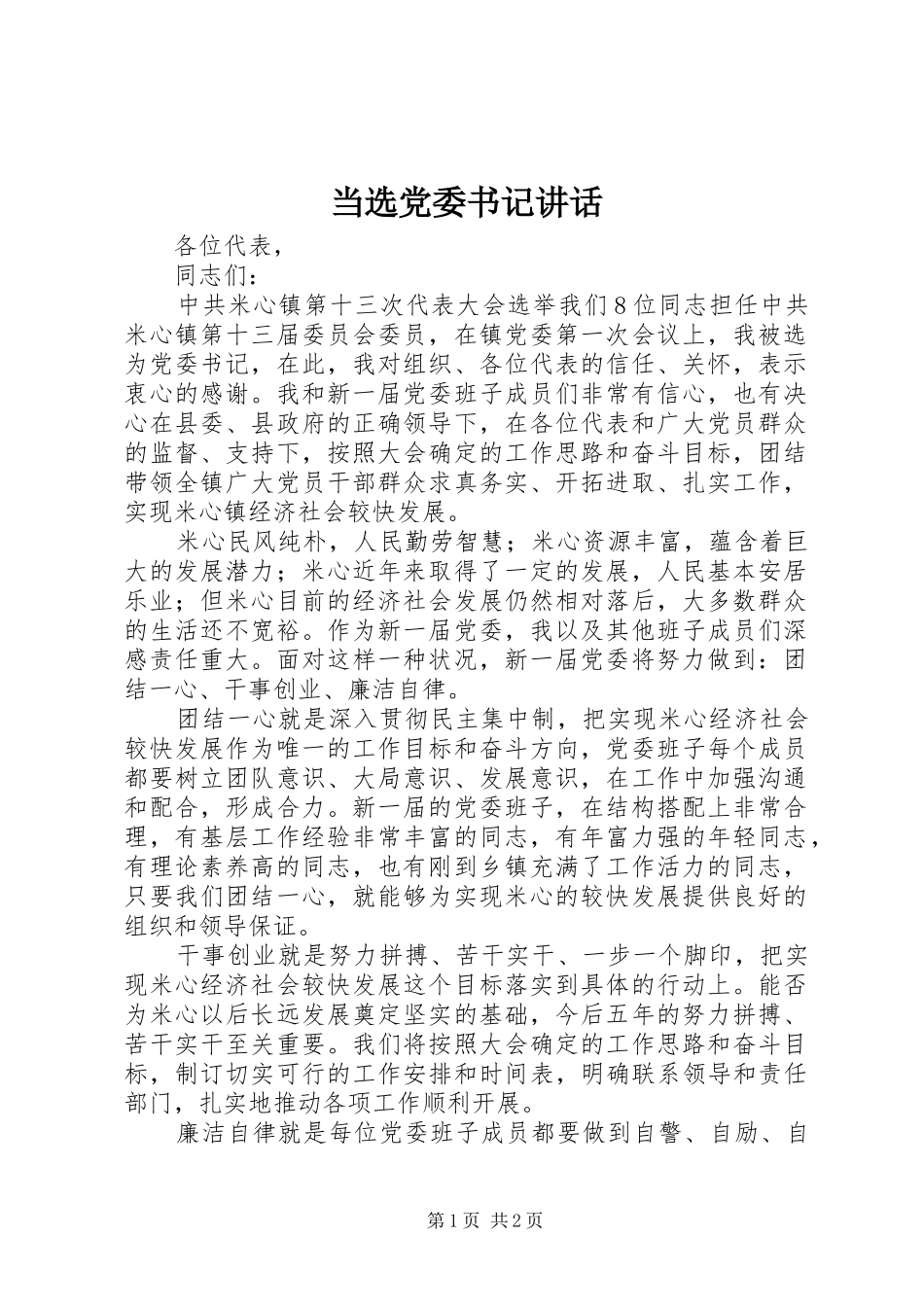 当选党委书记讲话

各位代表，

同志们：

中共米心镇第十三次代表大会选举我们8位同志担任中共米心镇第十三届委员会委员，在镇党委第一次会议上，我被选为党委书记，在此，我对组织、各位代表的信任、关怀，表示衷心的感谢。我和新一届党委班子成员们非常有信心，也有决心在县委、县政府的正确领导下，在各位代表和广大党员群众的监督、支持下，按照大会确定的工作思路和奋斗目标，团结带领全镇广大党员干部群众求真务实、开拓进取、扎实工作，实现米心镇经济社会较快发展。

米心民风纯朴，人民勤劳智慧；米心资源丰富，蕴含着巨大的发展潜力；米心近年来取得了一定的发展，人民基本安居乐业；但米心目前的经济社会发展仍然相对落后，大多数群众的生活还不宽裕。作为新一届党委，我以及其他班子成员们深感责任重大。面对这样一种状况，新一届党委将努力做到：团结一心、干事创业、廉洁自律。

团结一心就是深入贯彻民主集中制，把实现米心经济社会较快发展作为唯一的工作目标和奋斗方向，党委班子每个成员都要树立团队意识、大局意识、发展意识，在工作中加强沟通和配合，形成合力。新一届的党委班子，在结构搭配上非常合理，有基层工作经验非常丰富的同志，有年富力强的年轻同志，有理论素养高的同志，也有刚到乡镇充满了工作活力的同志，只要我们团结一心，就能够为实现米心的较快发展提供良好的组织和领导保证。

干事创业就是努力拼搏、苦干实干、一步一个脚印，把实现米心经济社会较快发展这个目标落实到具体的行动上。能否为米心以后长远发展奠定坚实的基础，今后五年的努力拼搏、苦干实干至关重要。我们将按照大会确定的工作思路和奋斗目标，制订切实可行的工作安排和时间表，明确联系领导和责任部门，扎实地推动各项工作顺利开展。

廉洁自律就是每位党委班子成员都要做到自警、自励、自

第1页 共2页